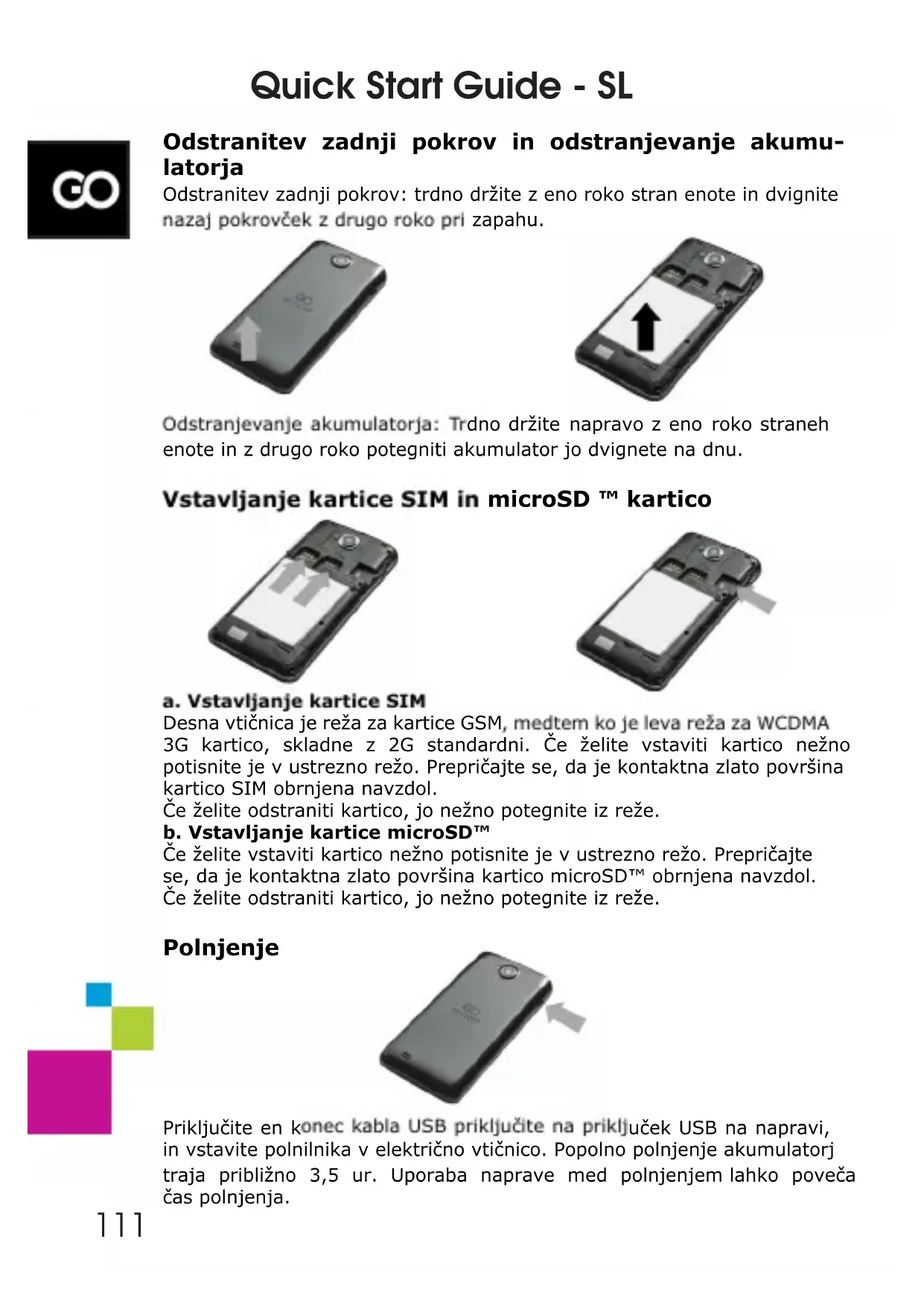 Quick Start Guide - SL

GO

Odstranitev zadnji pokrov in odstranjevanje akumulatorja
Odstranitev zadnji pokrov: trdno držite z eno roko stran enote in dvignite nazaj pokrovček z drugo roko pri zapahu.

Odstranjevanje akumulatorja: Trdno držite napravo z eno roko straneh enote in z drugo roko potegniti akumulator jo dvignete na dnu.

Vstavljanje kartice SIM in microSD ™ kartico

a. Vstavljanje kartice SIM
Desna vtičnica je reža za kartice GSM, medtem ko je leva reža za WCDMA 3G kartico, skladne z 2G standardni. Če želite vstaviti kartico nežno potisnite je v ustrezno režo. Prepričajte se, da je kontaktna zlato površina kartico SIM obrnjena navzdol.
Če želite odstraniti kartico, jo nežno potegnite iz reže.
b. Vstavljanje kartice microSD™
Če želite vstaviti kartico nežno potisnite je v ustrezno režo. Prepričajte se, da je kontaktna zlato površina kartico microSD™ obrnjena navzdol.
Če želite odstraniti kartico, jo nežno potegnite iz reže.

Polnjenje

Priključite en konec kabla USB priključite na priključek USB na napravi, in vstavite polnilnika v električno vtičnico. Popolno polnjenje akumulatorj traja približno 3,5 ur. Uporaba naprave med polnjenjem lahko poveča čas polnjenja.

111